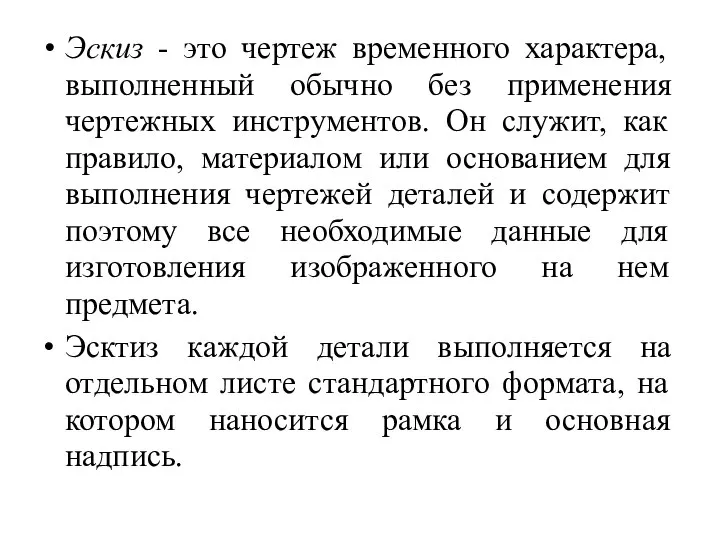 • Эскиз - это чертеж временного характера, выполненный обычно без применения чертежных инструментов. Он служит, как правило, материалом или основанием для выполнения чертежей деталей и содержит поэтому все необходимые данные для изготовления изображенного на нем предмета.

• Эсктиз каждой детали выполняется на отдельном листе стандартного формата, на котором наносится рамка и основная надпись.